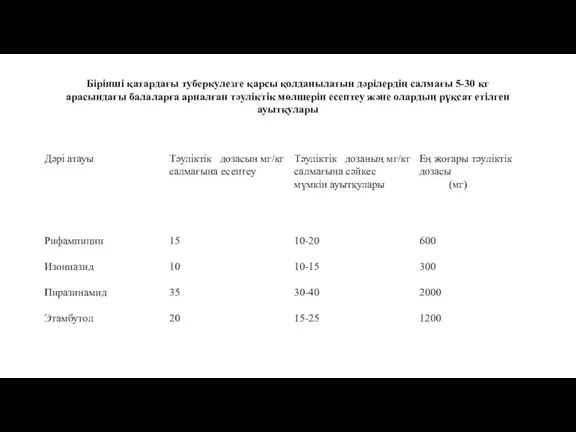 Бірінші қатардағы туберкулезге қарсы қолданылатын дәрілердің салмағы 5-30 кг арасындағы балаларға арналған тәуліктік мөлшерін есептеу және олардың рұқсат етілген ауытқулары

| Дәрі атауы | Тәуліктік дозасын мг/кг салмағына есептеу | Тәуліктік дозаның мг/кг салмағына сәйкес мүмкін ауытқулары | Ең жоғары тәуліктік дозасы (мг) |
|---|---|---|---|
| Рифампицин | 15 | 10-20 | 600 |
| Изониазид | 10 | 10-15 | 300 |
| Пиразинамид | 35 | 30-40 | 2000 |
| Этамбутол | 20 | 15-25 | 1200 |